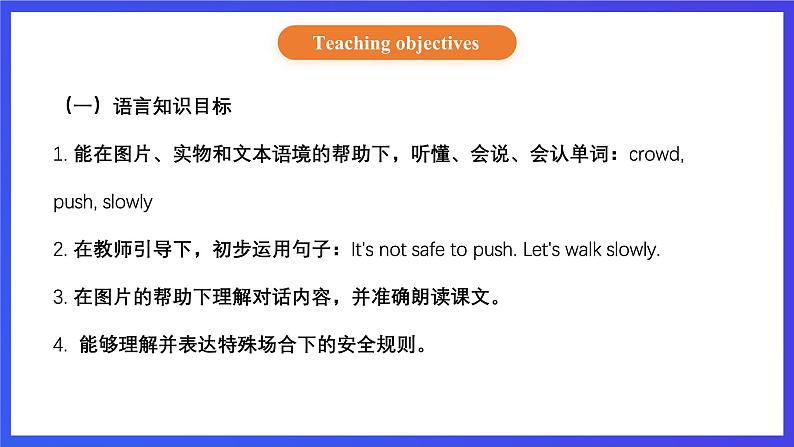 Teaching objectives

（一）语言知识目标

1. 能在图片、实物和文本语境的帮助下，听懂、会说、会认单词：crowd, push, slowly

2. 在教师引导下，初步运用句子：It's not safe to push. Let's walk slowly.

3. 在图片的帮助下理解对话内容，并准确朗读课文。

4. 能够理解并表达特殊场合下的安全规则。